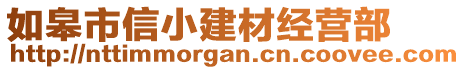 如皋市信小建材经营部
http://nttimmorgan.cn.coovee.com